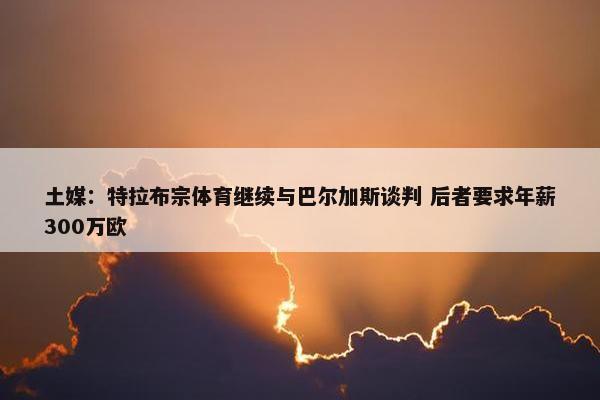 土媒：特拉布宗体育继续与巴尔加斯谈判 后者要求年薪300万欧